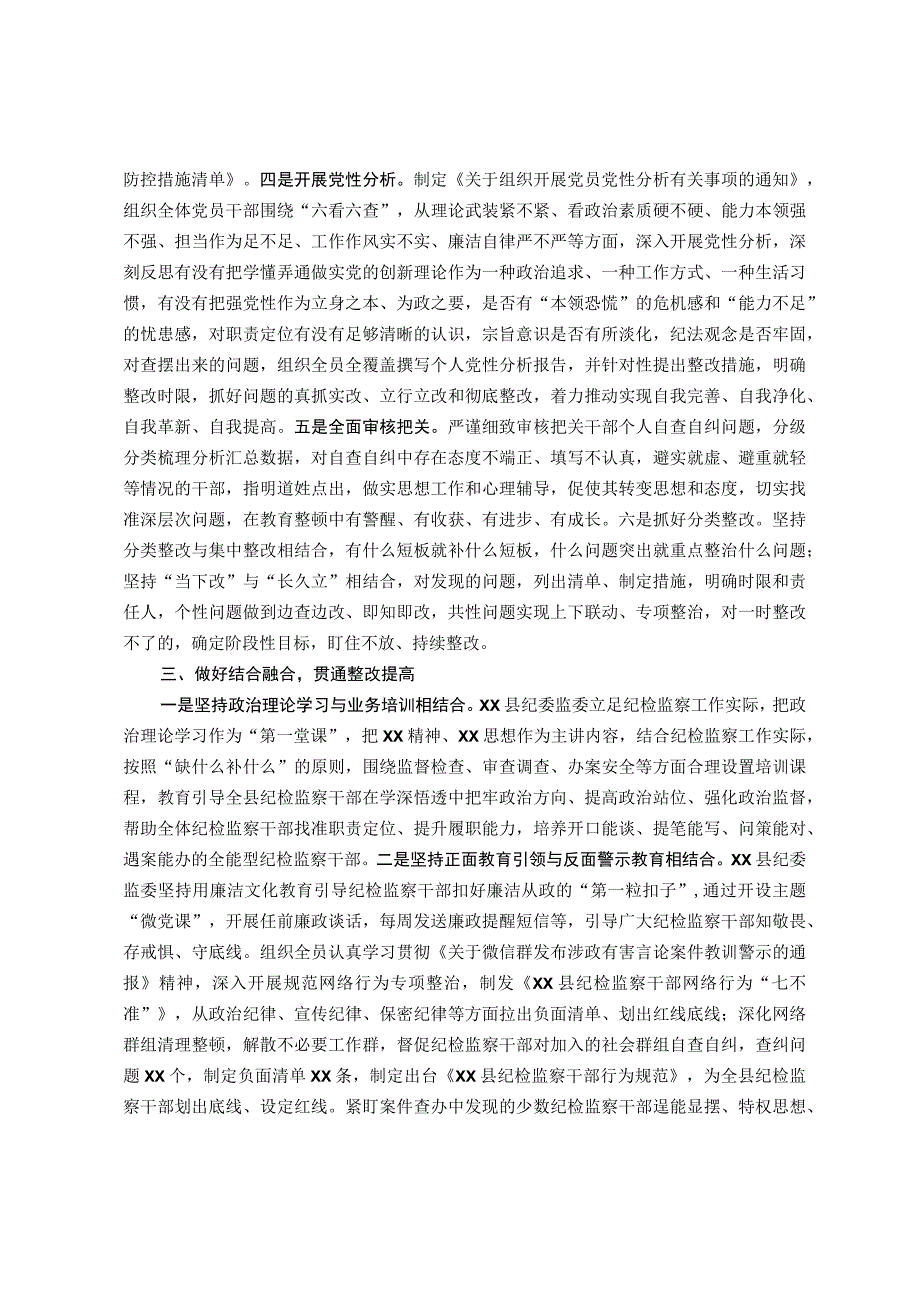 防控措施清单》。四是开展党性分析。制定《关于组织开展党员党性分析有关事项的通知》，组织全体党员干部围绕“六看六查”，从理论武装紧不紧、看政治素质硬不硬、能力本领强不强、担当作为足不足、工作作风实不实、廉洁自律严不严等方面，深入开展党性分析，深刻反思有没有把学懂弄通做实党的创新理论作为一种政治追求、一种工作方式、一种生活习惯，有没有把强党性作为立身之本、为政之要，是否有“本领恐慌”的危机感和“能力不足”的忧患感，对职责定位有没有足够清晰的认识，宗旨意识是否有所淡化，纪法观念是否牢固，对查摆出来的问题，组织全员全覆盖撰写个人党性分析报告，并针对性提出整改措施，明确整改时限，抓好问题的真抓实改、立行立改和彻底整改，着力推动实现自我完善、自我净化、自我革新、自我提高。五是全面审核把关。严谨细致审核把关干部个人自查自纠问题，分级分类梳理分析汇总数据，对自查自纠中存在态度不端正、填写不认真，避实就虚、避重就轻等情况的干部，指明道姓点出，做实思想工作和心理辅导，促使其转变思想和态度，切实找准深层次问题，在教育整顿中有警醒、有收获、有进步、有成长。六是抓好分类整改。坚持分类整改与集中整改相结合，有什么短板就补什么短板，什么问题突出就重点整治什么问题；坚持“当下改”与“长久立”相结合，对发现的问题，列出清单、制定措施，明确时限和责任人，个性问题做到边查边改、即知即改，共性问题实现上下联动、专项整治，对一时整改不了的，确定阶段性目标，盯住不放、持续整改。

三、做好结合融合，贯通整改提高

一是坚持政治理论学习与业务培训相结合。XX县纪委监委立足纪检监察工作实际，把政治理论学习作为“第一堂课”，把XX精神、XX思想作为主讲内容，结合纪检监察工作实际，按照“缺什么补什么”的原则，围绕监督检查、审查调查、办案安全等方面合理设置培训课程，教育引导全县纪检监察干部在学深悟透中把牢政治方向、提高政治站位、强化政治监督，帮助全体纪检监察干部找准职责定位、提升履职能力，培养开口能谈、提笔能写、问策能对、遇案能办的全能型纪检监察干部。二是坚持正面教育引领与反面警示教育相结合。XX县纪委监委坚持用廉洁文化教育引导纪检监察干部扣好廉洁从政的“第一粒扣子”，通过开设主题“微党课”，开展任前廉政谈话，每周发送廉政提醒短信等，引导广大纪检监察干部知敬畏、存戒惧、守底线。组织全员认真学习贯彻《关于微信群发布涉政有害言论案件教训警示的通报》精神，深入开展规范网络行为专项整治，制发《XX县纪检监察干部网络行为“七不准”》，从政治纪律、宣传纪律、保密纪律等方面拉出负面清单、划出红线底线；深化网络群组清理整顿，解散不必要工作群，督促纪检监察干部对加入的社会群组自查自纠，查纠问题XX个，制定负面清单XX条，制定出台《XX县纪检监察干部行为规范》，为全县纪检监察干部划出底线、设定红线。紧盯案件查办中发现的少数纪检监察干部逞能显摆、特权思想、